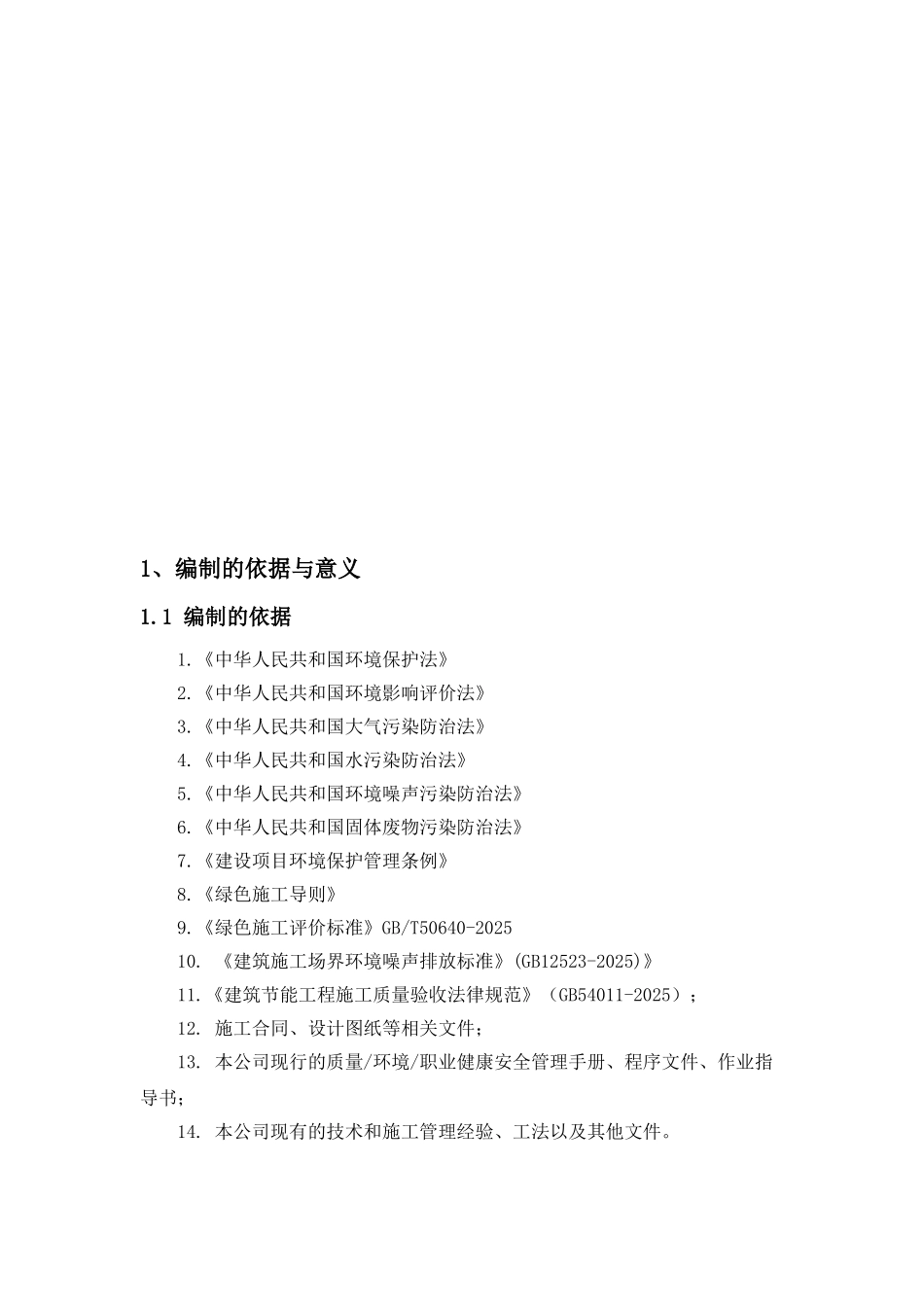 1、编制的依据与意义

1.1 编制的依据

1.《中华人民共和国环境保护法》

2.《中华人民共和国环境影响评价法》

3.《中华人民共和国大气污染防治法》

4.《中华人民共和国水污染防治法》

5.《中华人民共和国环境噪声污染防治法》

6.《中华人民共和国固体废物污染防治法》

7.《建设项目环境保护管理条例》

8.《绿色施工导则》

9.《绿色施工评价标准》GB/T50640-2025

10. 《建筑施工场界环境噪声排放标准》(GB12523-2025)》

11.《建筑节能工程施工质量验收法律规范》（GB54011-2025）；

12. 施工合同、设计图纸等相关文件；

13. 本公司现行的质量/环境/职业健康安全管理手册、程序文件、作业指导书；

14. 本公司现有的技术和施工管理经验、工法以及其他文件。